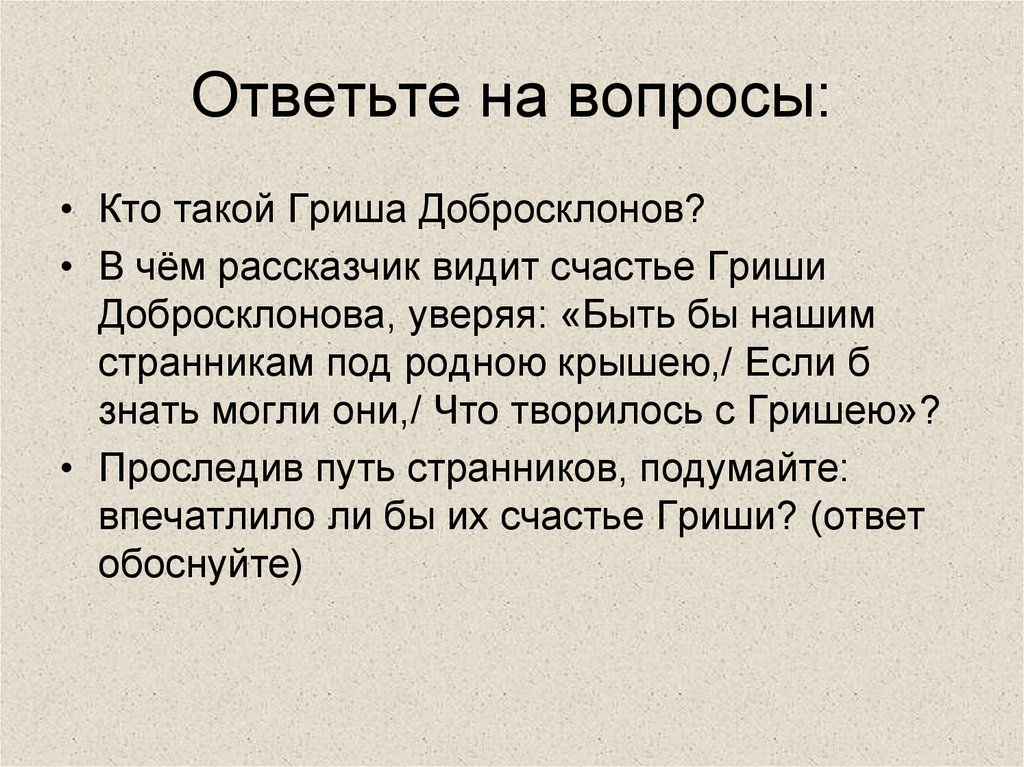 Ответьте на вопросы:

• Кто такой Гриша Добросклонов?
• В чём рассказчик видит счастье Гриши Добросклонова, уверяя: «Быть бы нашим странникам под родною крышею,/ Если б знать могли они,/ Что творилось с Гришею»?
• Проследив путь странников, подумайте: впечатлило ли бы их счастье Гриши? (ответ обоснуйте)